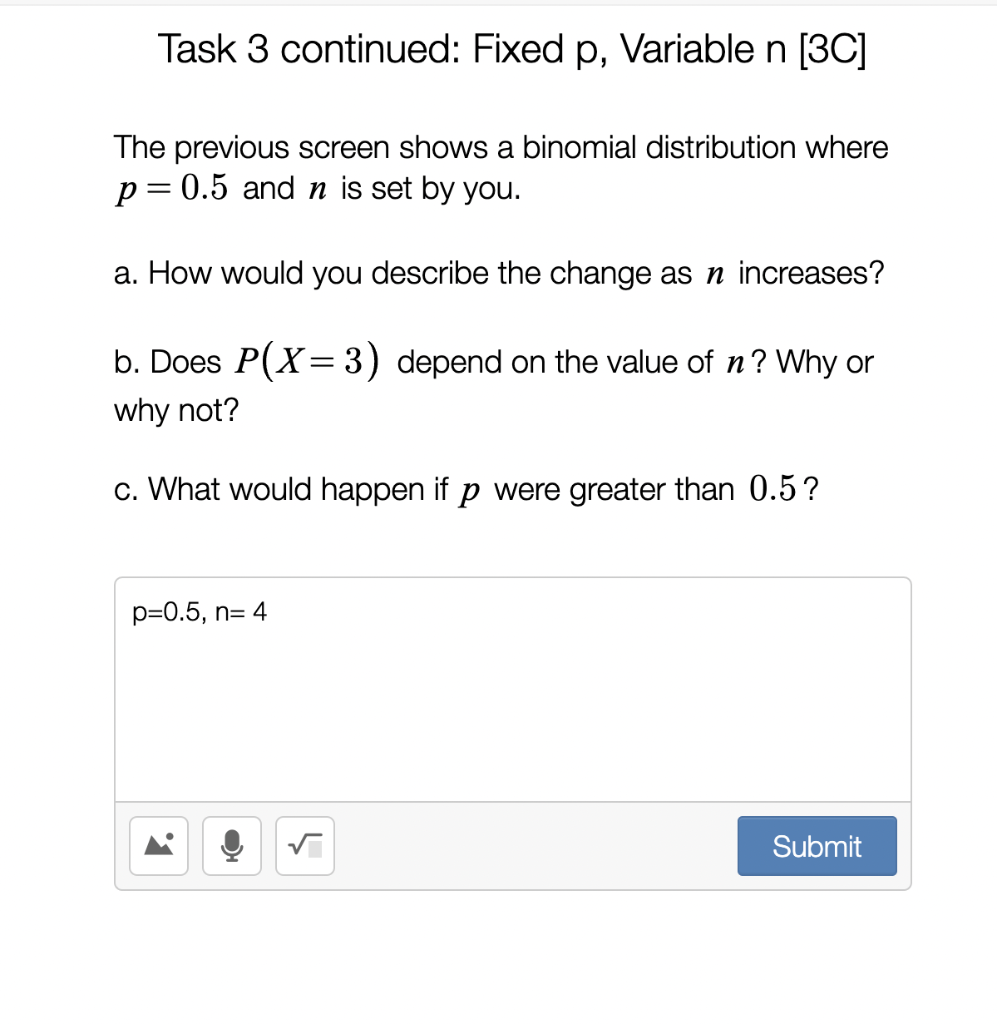 Task 3 continued: Fixed p, Variable n [3C]

The previous screen shows a binomial distribution where $p = 0.5$ and $n$ is set by you.

a. How would you describe the change as $n$ increases?

b. Does $P(X = 3)$ depend on the value of $n$? Why or why not?

c. What would happen if $p$ were greater than $0.5$?

p=0.5, n= 4

Submit